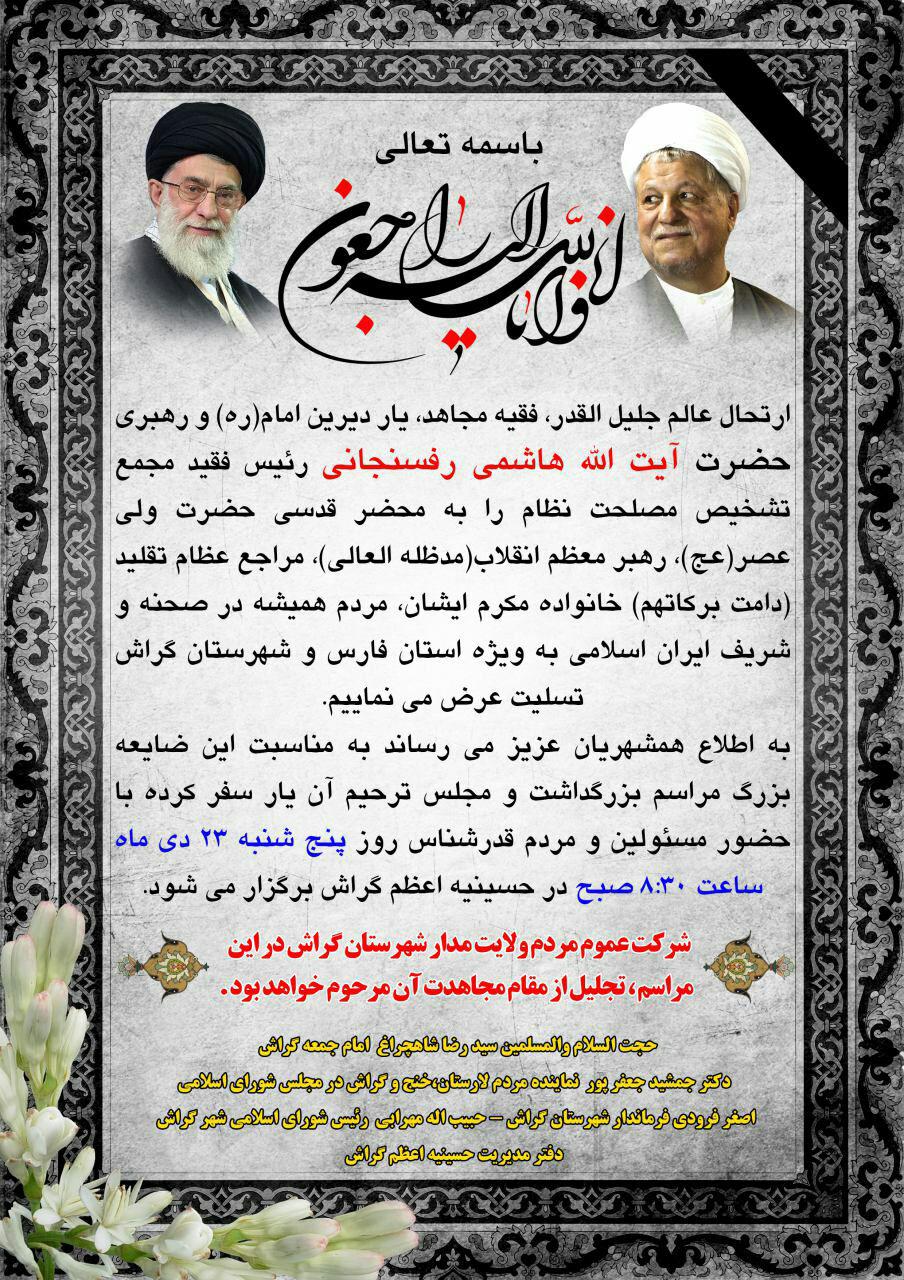 باسمه تعالی

انا لله و انا الیه راجعون

ارتحال عالم جلیل القدر، فقیه مجاهد، یار دیرین امام(ره) و رهبری حضرت آیت الله هاشمی رفسنجانی رئیس فقید مجمع تشخیص مصلحت نظام را به محضر قدسی حضرت ولی عصر(عج)، رهبر معظم انقلاب(مدظله العالی)، مراجع عظام تقلید (دامت برکاتهم) خانواده مکرم ایشان، مردم همیشه در صحنه و شریف ایران اسلامی به ویژه استان فارس و شهرستان گراش تسلیت عرض می نماییم.

به اطلاع همشهریان عزیز می رساند به مناسبت این ضایعه بزرگ مراسم بزرگداشت و مجلس ترحیم آن یار سفر کرده با حضور مسئولین و مردم قدرشناس روز پنج شنبه ۲۳ دی ماه ساعت ۸:۳۰ صبح در حسینیه اعظم گراش برگزار می شود.

شرکت عموم مردم ولایت مدار شهرستان گراش در این مراسم، تجلیل از مقام مجاهدت آن مرحوم خواهد بود.

حجت السلام والمسلمین سید رضا شاهچراغ امام جمعه گراش
دکتر جمشید جعفر پور نماینده مردم لارستان،خنج و گراش در مجلس شورای اسلامی
اصغر فرودی فرماندار شهرستان گراش – حبیب اله مهرابی رئیس شورای اسلامی شهر گراش
دفتر مدیریت حسینیه اعظم گراش